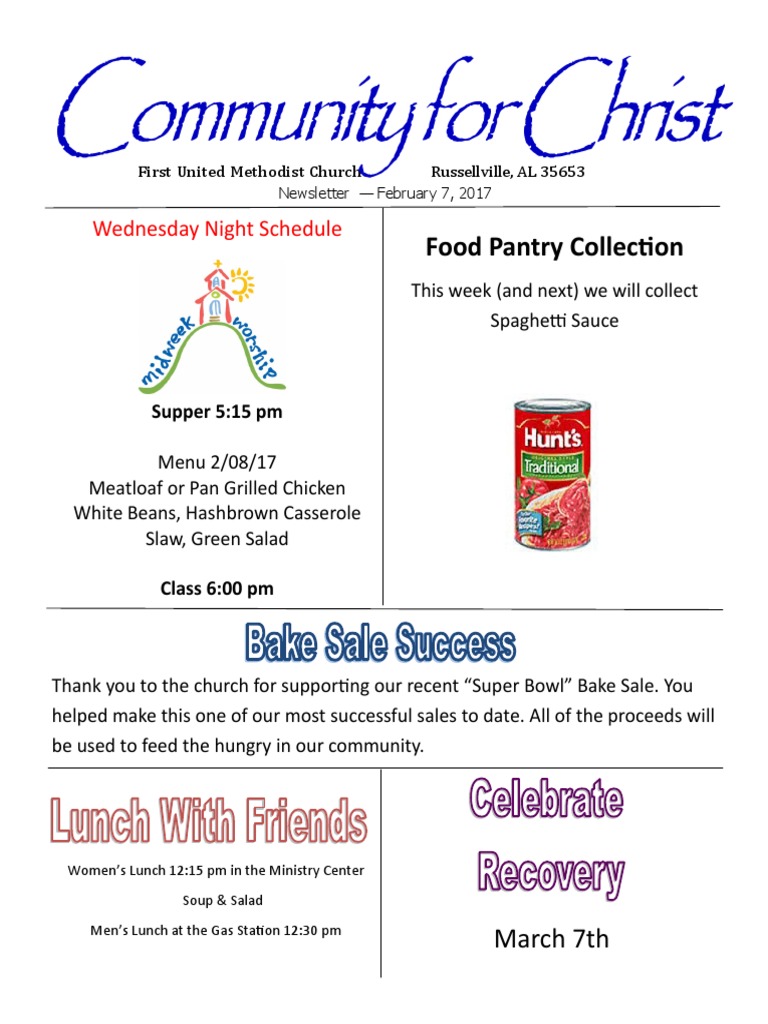 Community for Christ

First United Methodist Church Russellville, AL 35653

Newsletter — February 7, 2017

Wednesday Night Schedule

midweek worship

Supper 5:15 pm

Menu 2/08/17
Meatloaf or Pan Grilled Chicken
White Beans, Hashbrown Casserole
Slaw, Green Salad

Class 6:00 pm

Food Pantry Collection

This week (and next) we will collect Spaghetti Sauce

Hunt's
Traditional

Bake Sale Success

Thank you to the church for supporting our recent "Super Bowl" Bake Sale. You helped make this one of our most successful sales to date. All of the proceeds will be used to feed the hungry in our community.

Lunch With Friends

Women's Lunch 12:15 pm in the Ministry Center

Soup & Salad

Men's Lunch at the Gas Station 12:30 pm

Celebrate Recovery

March 7th